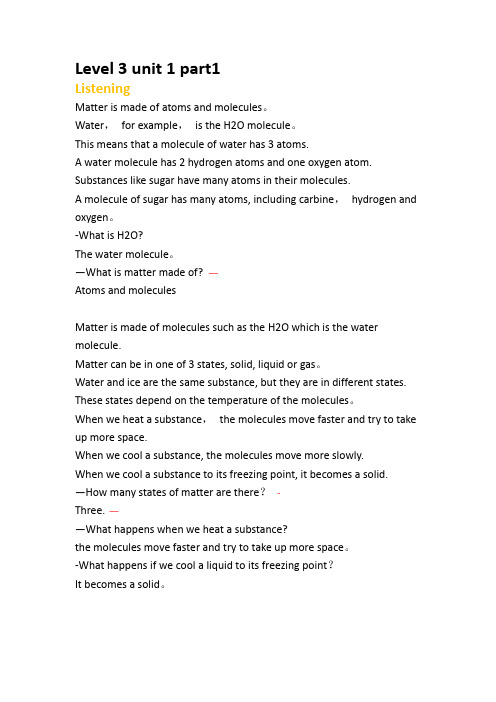 Level 3 unit 1 part1

Listening

Matter is made of atoms and molecules。

Water， for example， is the H2O molecule。

This means that a molecule of water has 3 atoms.

A water molecule has 2 hydrogen atoms and one oxygen atom.

Substances like sugar have many atoms in their molecules.

A molecule of sugar has many atoms, including carbine， hydrogen and oxygen。

-What is H2O?

The water molecule。

—What is matter made of? —

Atoms and molecules

Matter is made of molecules such as the H2O which is the water molecule.

Matter can be in one of 3 states, solid, liquid or gas。

Water and ice are the same substance, but they are in different states.

These states depend on the temperature of the molecules。

When we heat a substance， the molecules move faster and try to take up more space.

When we cool a substance, the molecules move more slowly.

When we cool a substance to its freezing point, it becomes a solid.

—How many states of matter are there？ -

Three. —

—What happens when we heat a substance?

the molecules move faster and try to take up more space。

-What happens if we cool a liquid to its freezing point？

It becomes a solid。